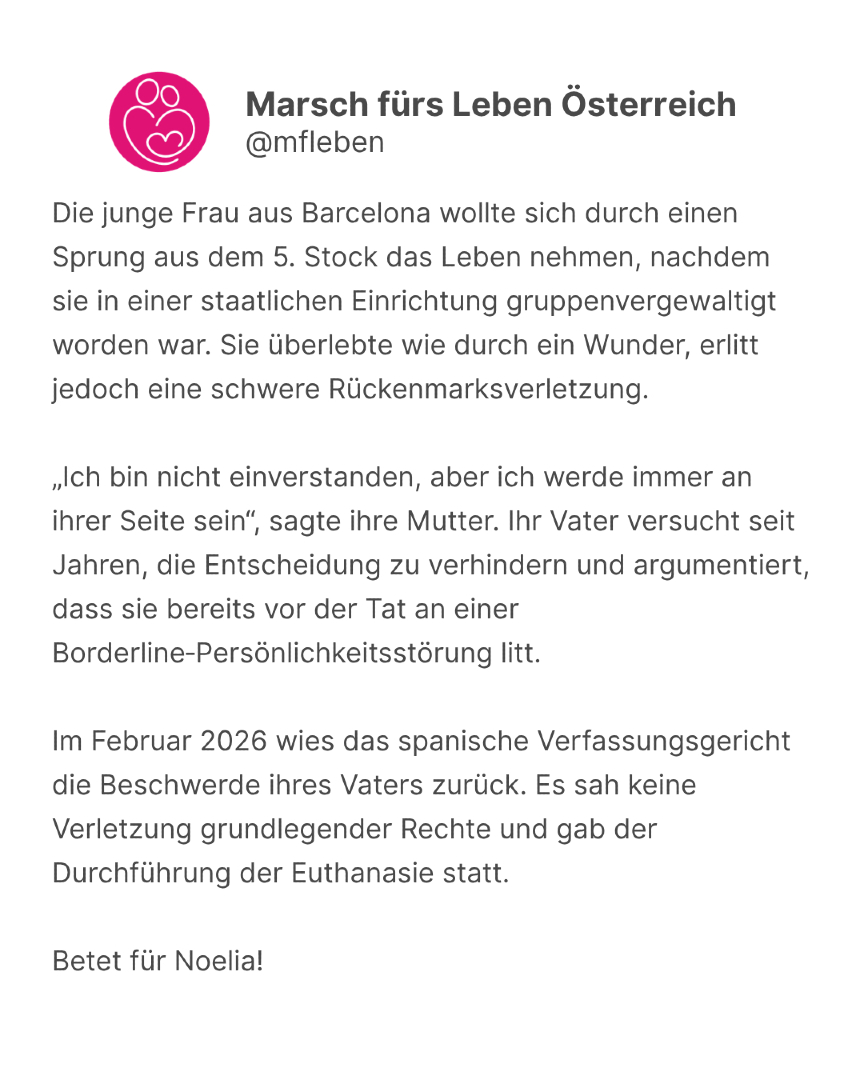 Marsch fürs Leben Österreich
@mfleben

Die junge Frau aus Barcelona wollte sich durch einen Sprung aus dem 5. Stock das Leben nehmen, nachdem sie in einer staatlichen Einrichtung gruppenvergewaltigt worden war. Sie überlebte wie durch ein Wunder, erlitt jedoch eine schwere Rückenmarksverletzung.

„Ich bin nicht einverstanden, aber ich werde immer an ihrer Seite sein“, sagte ihre Mutter. Ihr Vater versucht seit Jahren, die Entscheidung zu verhindern und argumentiert, dass sie bereits vor der Tat an einer Borderline-Persönlichkeitsstörung litt.

Im Februar 2026 wies das spanische Verfassungsgericht die Beschwerde ihres Vaters zurück. Es sah keine Verletzung grundlegender Rechte und gab der Durchführung der Euthanasie statt.

Betet für Noelia!